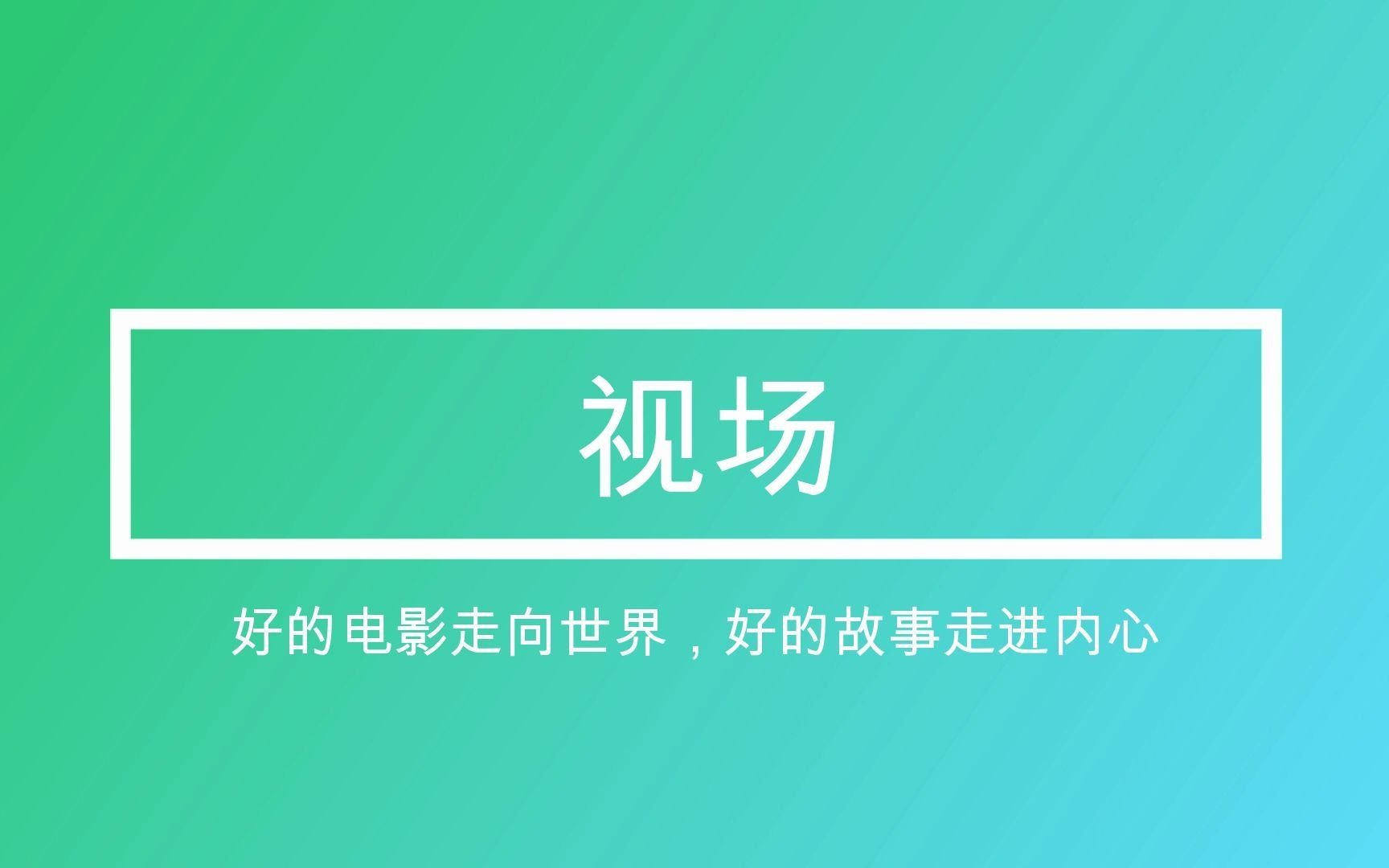 视场

好的电影走向世界，好的故事走进内心